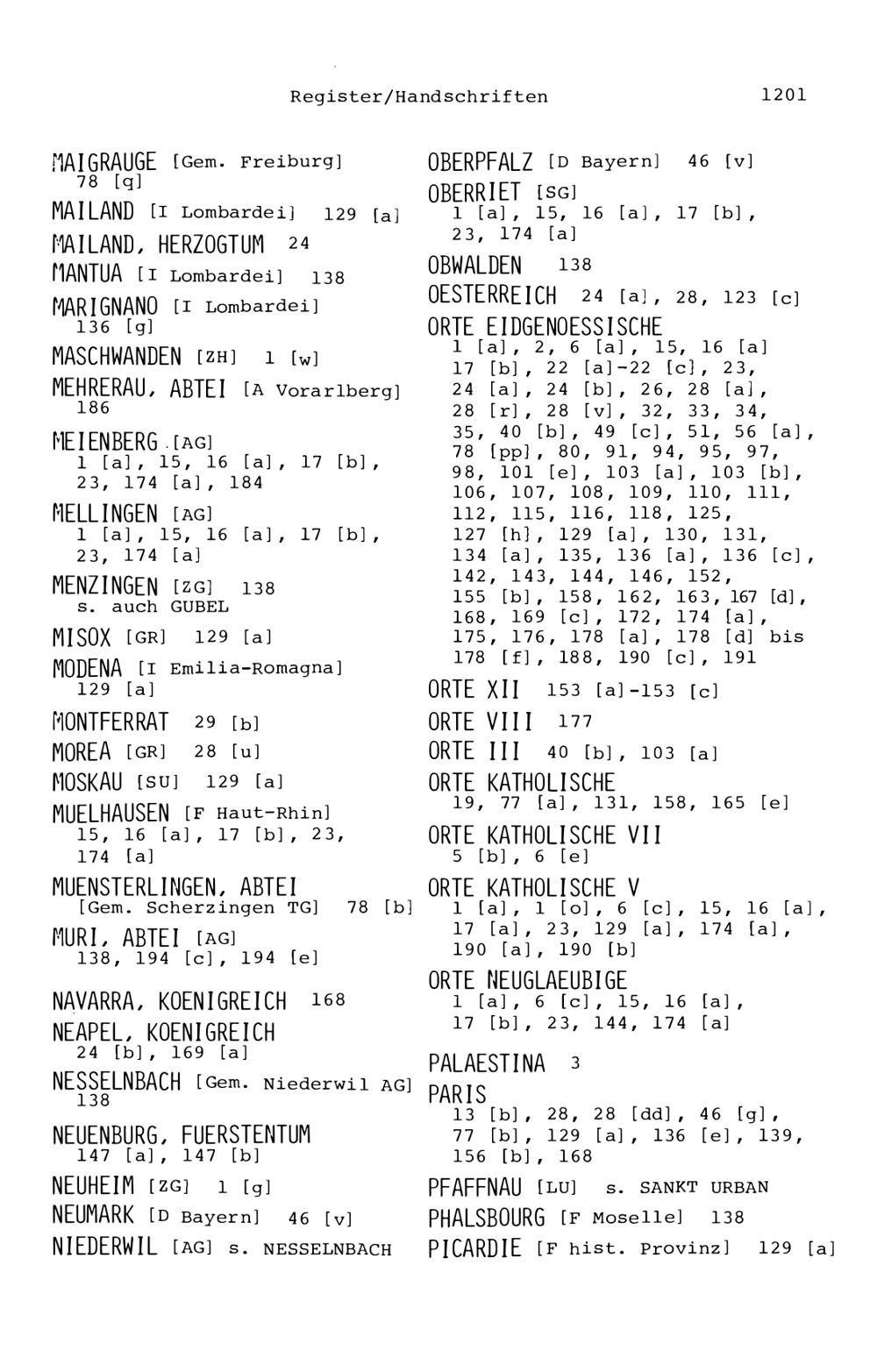 Register/Handschriften 1201

MAIGRAUGE [Gem. Freiburg] 78 [q]

MAILAND [I Lombardei] 129 [a]

MAILAND, HERZOGTUM 24

MANTUA [I Lombardei] 138

MARIGNANO [I Lombardei] 136 [g]

MASCHWANDEN [ZH] 1 [w]

MEHRERAU, ABTEI [A Vorarlberg] 186

MEIENBERG [AG] 1 [a], 15, 16 [a], 17 [b], 23, 174 [a], 184

MELLINGEN [AG] 1 [a], 15, 16 [a], 17 [b], 23, 174 [a]

MENZINGEN [ZG] 138 s. auch GUBEL

MISOX [GR] 129 [a]

MODENA [I Emilia-Romagna] 129 [a]

MONTFERRAT 29 [b]

MOREA [GR] 28 [u]

MOSKAU [SU] 129 [a]

MUELHAUSEN [F Haut-Rhin] 15, 16 [a], 17 [b], 23, 174 [a]

MUENSTERLINGEN, ABTEI [Gem. Scherzingen TG] 78 [b]

MURI, ABTEI [AG] 138, 194 [c], 194 [e]

NAVARRA, KOENIGREICH 168

NEAPEL, KOENIGREICH 24 [b], 169 [a]

NESSELNBACH [Gem. Niederwil AG] 138

NEUENBURG, FUERSTENTUM 147 [a], 147 [b]

NEUHEIM [ZG] 1 [g]

NEUMARK [D Bayern] 46 [v]

NIEDERWIL [AG] s. NESSELNBACH

OBERPFALZ [D Bayern] 46 [v]

OBERRIET [SG] 1 [a], 15, 16 [a], 17 [b], 23, 174 [a]

OBWALDEN 138

OESTERREICH 24 [a], 28, 123 [c]

ORTE EIDGENOESSISCHE 1 [a], 2, 6 [a], 15, 16 [a] 17 [b], 22 [a]-22 [c], 23, 24 [a], 24 [b], 26, 28 [a], 28 [r], 28 [v], 32, 33, 34, 35, 40 [b], 49 [c], 51, 56 [a], 78 [pp], 80, 91, 94, 95, 97, 98, 101 [e], 103 [a], 103 [b], 106, 107, 108, 109, 110, 111, 112, 115, 116, 118, 125, 127 [h], 129 [a], 130, 131, 134 [a], 135, 136 [a], 136 [c], 142, 143, 144, 146, 152, 155 [b], 158, 162, 163, 167 [d], 168, 169 [c], 172, 174 [a], 175, 176, 178 [a], 178 [d] bis 178 [f], 188, 190 [c], 191

ORTE XII 153 [a]-153 [c]

ORTE VIII 177

ORTE III 40 [b], 103 [a]

ORTE KATHOLISCHE 19, 77 [a], 131, 158, 165 [e]

ORTE KATHOLISCHE VII 5 [b], 6 [e]

ORTE KATHOLISCHE V 1 [a], 1 [o], 6 [c], 15, 16 [a], 17 [a], 23, 129 [a], 174 [a], 190 [a], 190 [b]

ORTE NEUGLAEUBIGE 1 [a], 6 [c], 15, 16 [a], 17 [b], 23, 144, 174 [a]

PALAESTINA 3

PARIS 13 [b], 28, 28 [dd], 46 [g], 77 [b], 129 [a], 136 [e], 139, 156 [b], 168

PFAFFNAU [LU] s. SANKT URBAN

PHALSBOURG [F Moselle] 138

PICARDIE [F hist. Provinz] 129 [a]